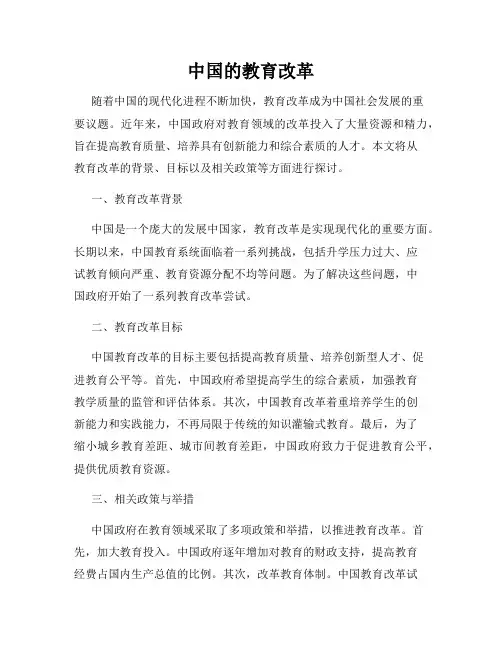 中国的教育改革

随着中国的现代化进程不断加快，教育改革成为中国社会发展的重要议题。近年来，中国政府对教育领域的改革投入了大量资源和精力，旨在提高教育质量、培养具有创新能力和综合素质的人才。本文将从教育改革的背景、目标以及相关政策等方面进行探讨。

一、教育改革背景

中国是一个庞大的发展中国家，教育改革是实现现代化的重要方面。长期以来，中国教育系统面临着一系列挑战，包括升学压力过大、应试教育倾向严重、教育资源分配不均等问题。为了解决这些问题，中国政府开始了一系列教育改革尝试。

二、教育改革目标

中国教育改革的目标主要包括提高教育质量、培养创新型人才、促进教育公平等。首先，中国政府希望提高学生的综合素质，加强教育教学质量的监管和评估体系。其次，中国教育改革着重培养学生的创新能力和实践能力，不再局限于传统的知识灌输式教育。最后，为了缩小城乡教育差距、城市间教育差距，中国政府致力于促进教育公平，提供优质教育资源。

三、相关政策与举措

中国政府在教育领域采取了多项政策和举措，以推进教育改革。首先，加大教育投入。中国政府逐年增加对教育的财政支持，提高教育经费占国内生产总值的比例。其次，改革教育体制。中国教育改革试